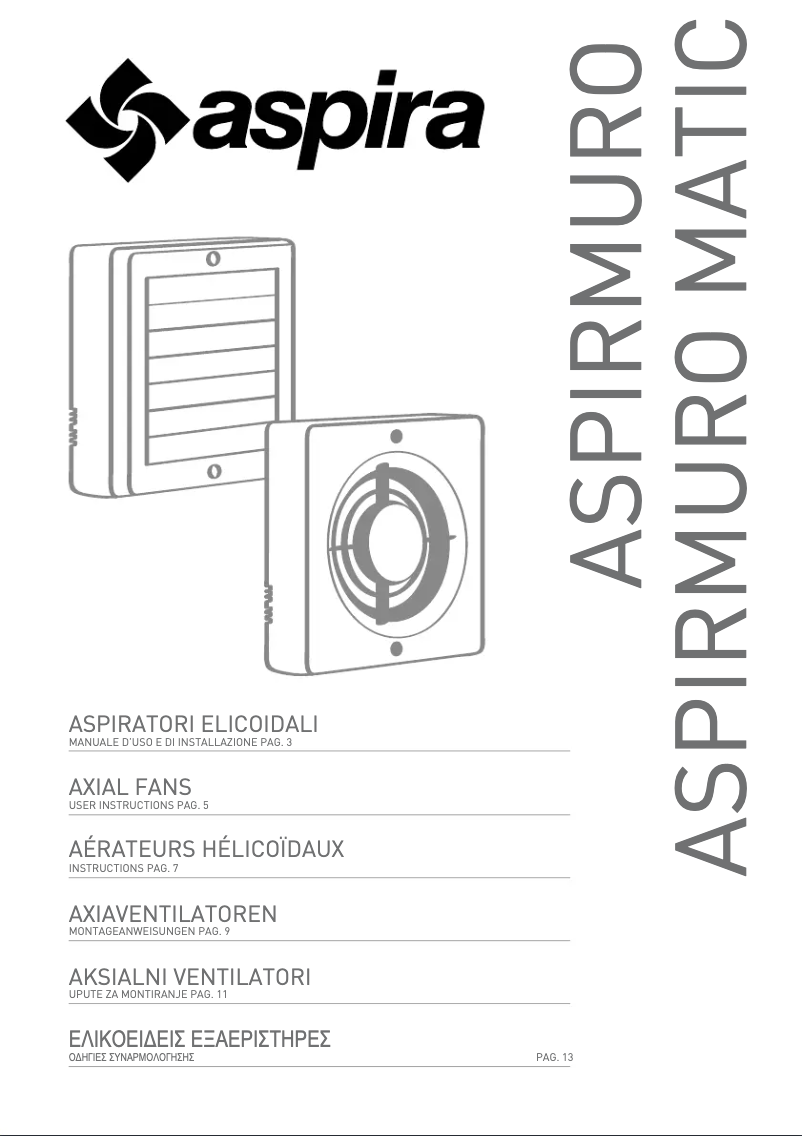 aspira

ASPIRMURO
ASPIRMURO MATIC

ASPIRATORI ELICOIDALI
MANUALE D'USO E DI INSTALLAZIONE PAG. 3

AXIAL FANS
USER INSTRUCTIONS PAG. 5

AÉRATEURS HÉLICOÏDAUX
INSTRUCTIONS PAG. 7

AXIAVENTILATOREN
MONTAGEANWEISUNGEN PAG. 9

AKSIALNI VENTILATORI
UPUTE ZA MONTIRANJE PAG. 11

ΕΛΙΚΟΕΙΔΕΙΣ ΕΞΑΕΡΙΣΤΗΡΕΣ
ΟΔΗΓΙΕΣ ΣΥΝΑΡΜΟΛΟΓΗΣΗΣ PAG. 13